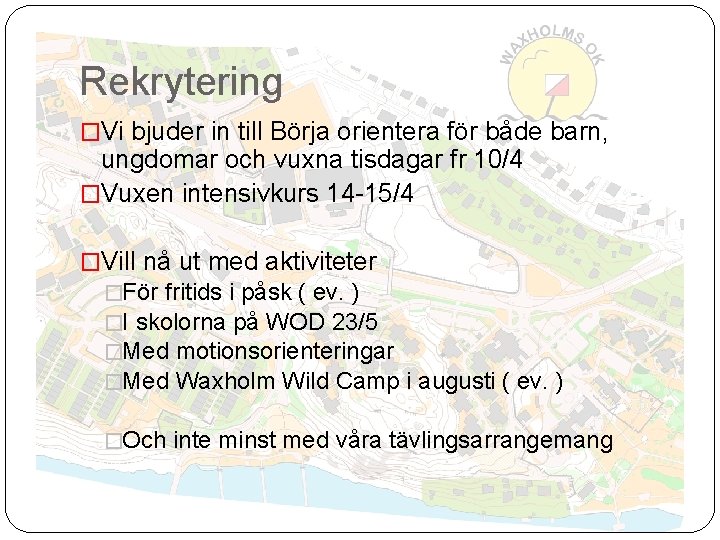 WAXHOLMS OK

Rekrytering

Vi bjuder in till Börja orientera för både barn, ungdomar och vuxna tisdagar fr 10/4

Vuxen intensivkurs 14-15/4

Vill nå ut med aktiviteter

För fritids i påsk ( ev. )

I skolorna på WOD 23/5

Med motionsorienteringar

Med Waxholm Wild Camp i augusti ( ev. )

Och inte minst med våra tävlingsarrangemang